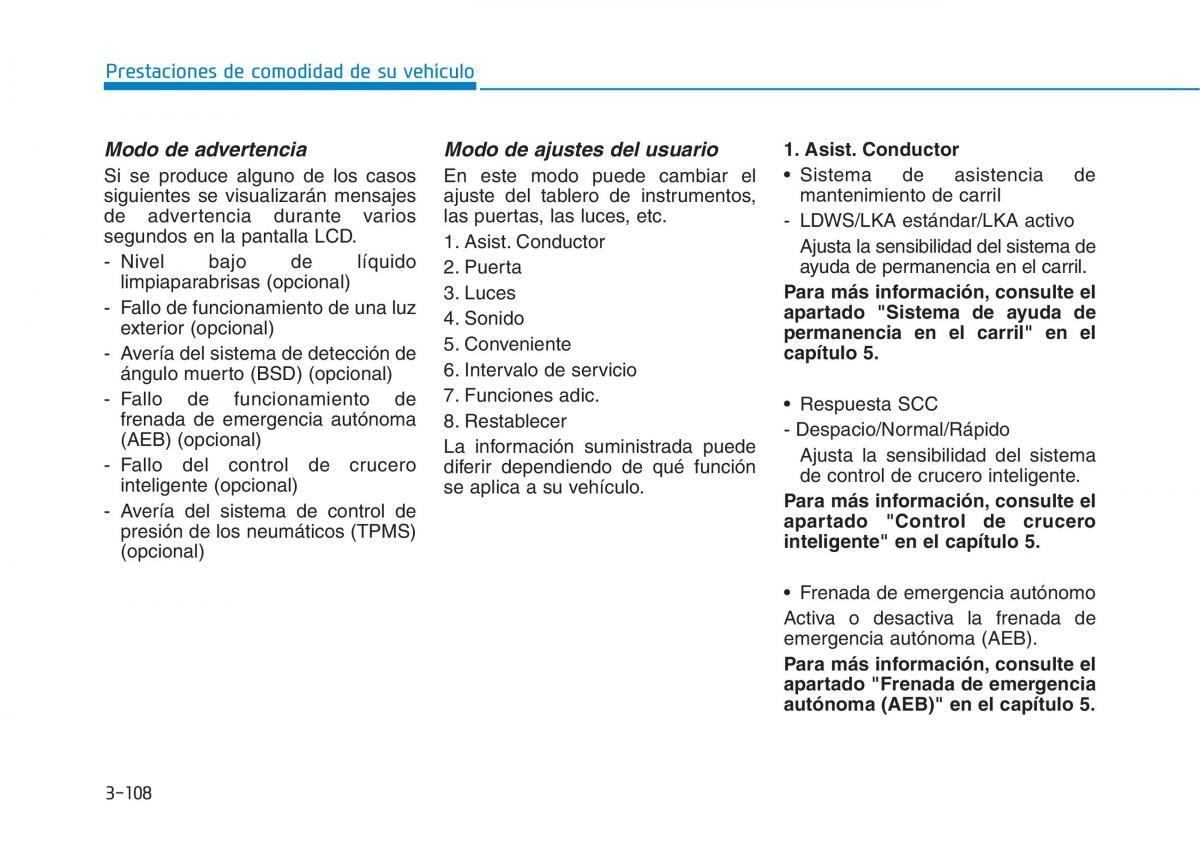 Prestaciones de comodidad de su vehículo

Modo de advertencia

Si se produce alguno de los casos siguientes se visualizarán mensajes de advertencia durante varios segundos en la pantalla LCD.

- Nivel bajo de líquido limpiaparabrisas (opcional)
- Fallo de funcionamiento de una luz exterior (opcional)
- Avería del sistema de detección de ángulo muerto (BSD) (opcional)
- Fallo de funcionamiento de frenada de emergencia autónoma (AEB) (opcional)
- Fallo del control de crucero inteligente (opcional)
- Avería del sistema de control de presión de los neumáticos (TPMS) (opcional)

Modo de ajustes del usuario

En este modo puede cambiar el ajuste del tablero de instrumentos, las puertas, las luces, etc.

1. Asist. Conductor
2. Puerta
3. Luces
4. Sonido
5. Conveniente
6. Intervalo de servicio
7. Funciones adic.
8. Restablecer

La información suministrada puede diferir dependiendo de qué función se aplica a su vehículo.

1. Asist. Conductor

• Sistema de asistencia de mantenimiento de carril

- LDWS/LKA estándar/LKA activo

Ajusta la sensibilidad del sistema de ayuda de permanencia en el carril.

Para más información, consulte el apartado "Sistema de ayuda de permanencia en el carril" en el capítulo 5.

• Respuesta SCC

- Despacio/Normal/Rápido

Ajusta la sensibilidad del sistema de control de crucero inteligente.

Para más información, consulte el apartado "Control de crucero inteligente" en el capítulo 5.

• Frenada de emergencia autónomo

Activa o desactiva la frenada de emergencia autónoma (AEB).

Para más información, consulte el apartado "Frenada de emergencia autónoma (AEB)" en el capítulo 5.

3-108